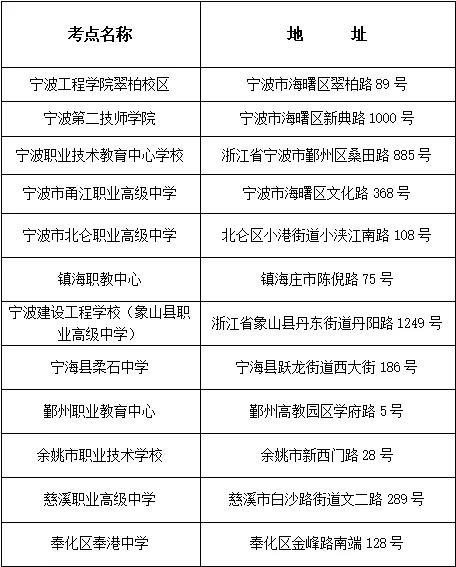 | 考点名称 | 地　址 |
|---|---|
| 宁波工程学院翠柏校区 | 宁波市海曙区翠柏路 89 号 |
| 宁波第二技师学院 | 宁波市海曙区新典路 1000 号 |
| 宁波职业技术教育中心学校 | 浙江省宁波市鄞州区桑田路 885 号 |
| 宁波市甬江职业高级中学 | 宁波市海曙区文化路 368 号 |
| 宁波市北仑职业高级中学 | 北仑区小港街道小浃江南路 108 号 |
| 镇海职教中心 | 镇海庄市陈倪路 75 号 |
| 宁波建设工程学校（象山县职业高级中学） | 浙江省象山县丹东街道丹阳路 1249 号 |
| 宁海县柔石中学 | 宁海县跃龙街道西大街 186 号 |
| 鄞州职业教育中心 | 鄞州高教园区学府路 5 号 |
| 余姚市职业技术学校 | 余姚市新西门路 28 号 |
| 慈溪职业高级中学 | 慈溪市白沙路街道文二路 289 号 |
| 奉化区奉港中学 | 奉化区金峰路南端 128 号 |